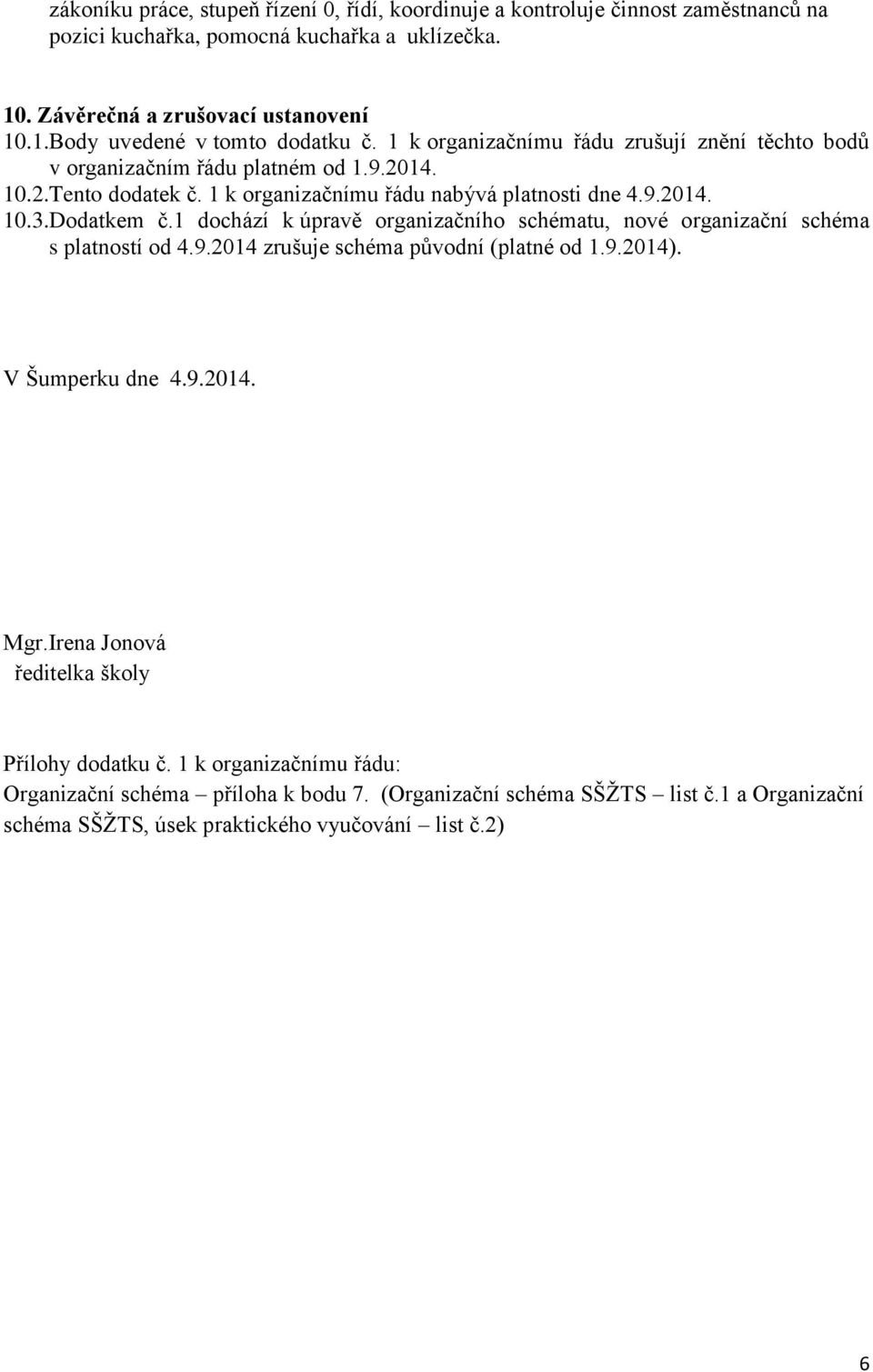 zákoníku práce, stupeň řízení 0, řídí, koordinuje a kontroluje činnost zaměstnanců na pozici kuchařka, pomocná kuchařka a uklízečka.

10. Závěrečná a zrušovací ustanovení
10.1.Body uvedené v tomto dodatku č. 1 k organizačnímu řádu zrušují znění těchto bodů v organizačním řádu platném od 1.9.2014.
10.2.Tento dodatek č. 1 k organizačnímu řádu nabývá platnosti dne 4.9.2014.
10.3.Dodatkem č.1 dochází k úpravě organizačního schématu, nové organizační schéma s platností od 4.9.2014 zrušuje schéma původní (platné od 1.9.2014).

V Šumperku dne 4.9.2014.

Mgr.Irena Jonová
ředitelka školy

Přílohy dodatku č. 1 k organizačnímu řádu:
Organizační schéma – příloha k bodu 7. (Organizační schéma SŠŽTS – list č.1 a Organizační schéma SŠŽTS, úsek praktického vyučování – list č.2)

6